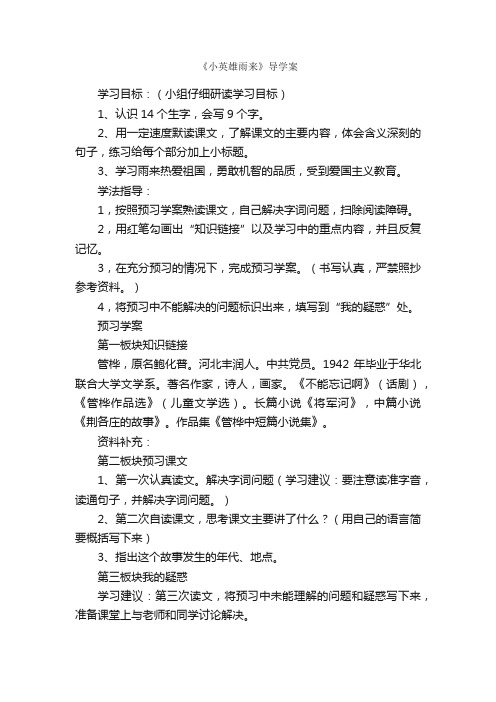 《小英雄雨来》导学案

学习目标：（小组仔细研读学习目标）

1、认识 14 个生字，会写 9 个字。

2、用一定速度默读课文，了解课文的主要内容，体会含义深刻的句子，练习给每个部分加上小标题。

3、学习雨来热爱祖国，勇敢机智的品质，受到爱国主义教育。

学法指导：

1，按照预习学案熟读课文，自己解决字词问题，扫除阅读障碍。

2，用红笔勾画出“知识链接”以及学习中的重点内容，并且反复记忆。

3，在充分预习的情况下，完成预习学案。（书写认真，严禁照抄参考资料。）

4，将预习中不能解决的问题标识出来，填写到“我的疑惑”处。

预习学案

第一板块知识链接

管桦，原名鲍化普。河北丰润人。中共党员。1942 年毕业于华北联合大学文学系。著名作家，诗人，画家。《不能忘记啊》（话剧），《管桦作品选》（儿童文学选）。长篇小说《将军河》，中篇小说《荆各庄的故事》。作品集《管桦中短篇小说集》。

资料补充：

第二板块预习课文

1、第一次认真读文。解决字词问题（学习建议：要注意读准字音，读通句子，并解决字词问题。）

2、第二次自读课文，思考课文主要讲了什么？（用自己的语言简要概括写下来）

3、指出这个故事发生的年代、地点。

第三板块我的疑惑

学习建议：第三次读文，将预习中未能理解的问题和疑惑写下来，准备课堂上与老师和同学讨论解决。